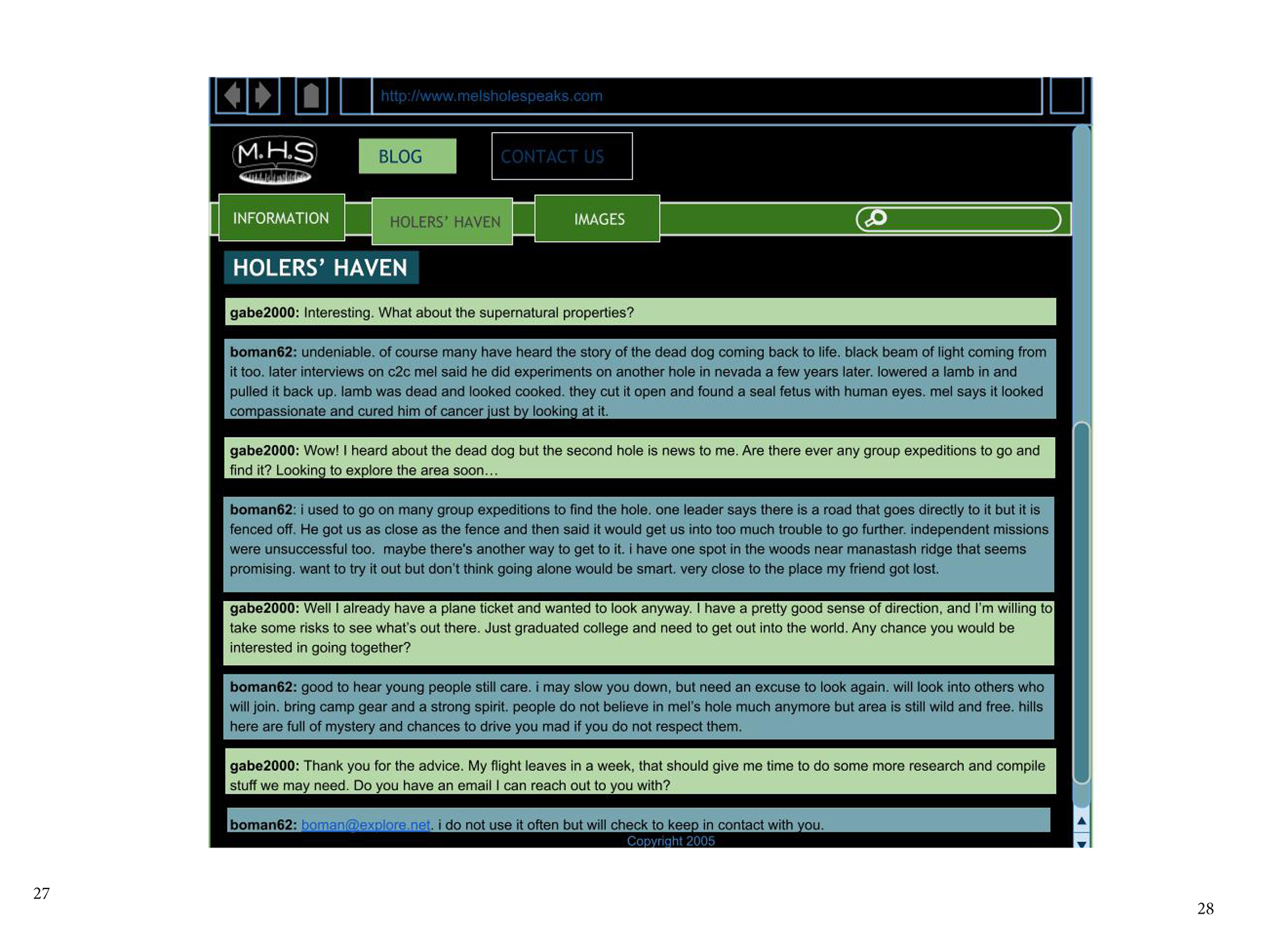 http://www.melsholespeaks.com

M.H.S

BLOG

CONTACT US

INFORMATION

HOLERS' HAVEN

IMAGES

HOLERS' HAVEN

gabe2000: Interesting. What about the supernatural properties?

boman62: undeniable. of course many have heard the story of the dead dog coming back to life. black beam of light coming from it too. later interviews on c2c mel said he did experiments on another hole in nevada a few years later. lowered a lamb in and pulled it back up. lamb was dead and looked cooked. they cut it open and found a seal fetus with human eyes. mel says it looked compassionate and cured him of cancer just by looking at it.

gabe2000: Wow! I heard about the dead dog but the second hole is news to me. Are there ever any group expeditions to go and find it? Looking to explore the area soon…

boman62: i used to go on many group expeditions to find the hole. one leader says there is a road that goes directly to it but it is fenced off. He got us as close as the fence and then said it would get us into too much trouble to go further. independent missions were unsuccessful too. maybe there's another way to get to it. i have one spot in the woods near manastash ridge that seems promising. want to try it out but don't think going alone would be smart. very close to the place my friend got lost.

gabe2000: Well I already have a plane ticket and wanted to look anyway. I have a pretty good sense of direction, and I'm willing to take some risks to see what's out there. Just graduated college and need to get out into the world. Any chance you would be interested in going together?

boman62: good to hear young people still care. i may slow you down, but need an excuse to look again. will look into others who will join. bring camp gear and a strong spirit. people do not believe in mel's hole much anymore but area is still wild and free. hills here are full of mystery and chances to drive you mad if you do not respect them.

gabe2000: Thank you for the advice. My flight leaves in a week, that should give me time to do some more research and compile stuff we may need. Do you have an email I can reach out to you with?

boman62: boman@explore.net. i do not use it often but will check to keep in contact with you.

Copyright 2005

27

28